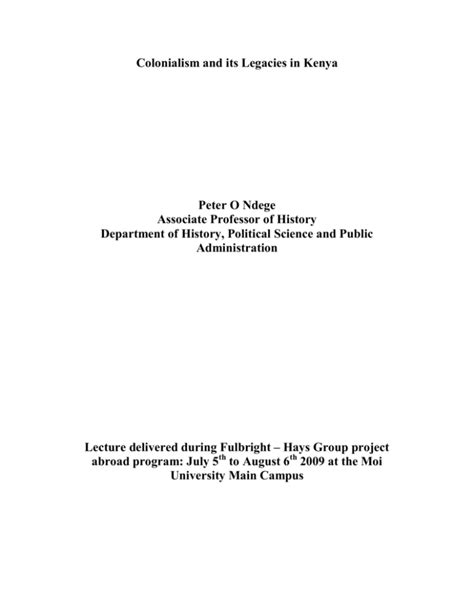 Colonialism and its Legacies in Kenya

Peter O Ndege
Associate Professor of History
Department of History, Political Science and Public Administration

Lecture delivered during Fulbright – Hays Group project abroad program: July 5th to August 6th 2009 at the Moi University Main Campus